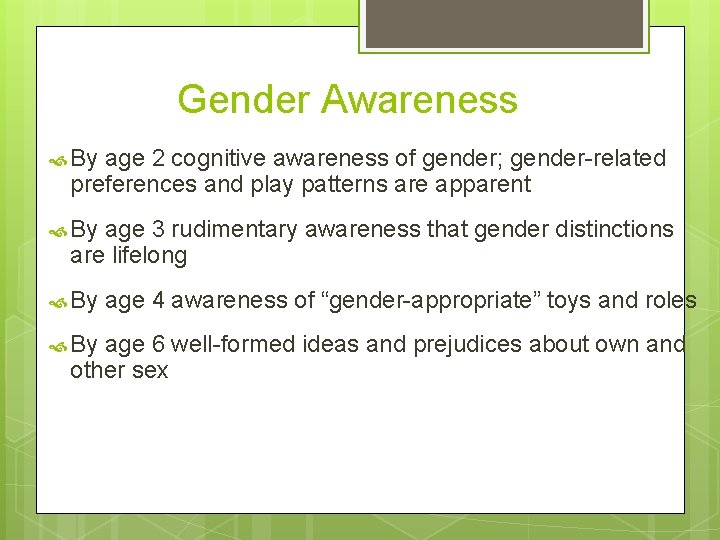 Gender Awareness

By age 2 cognitive awareness of gender; gender-related preferences and play patterns are apparent

By age 3 rudimentary awareness that gender distinctions are lifelong

By age 4 awareness of “gender-appropriate” toys and roles

By age 6 well-formed ideas and prejudices about own and other sex